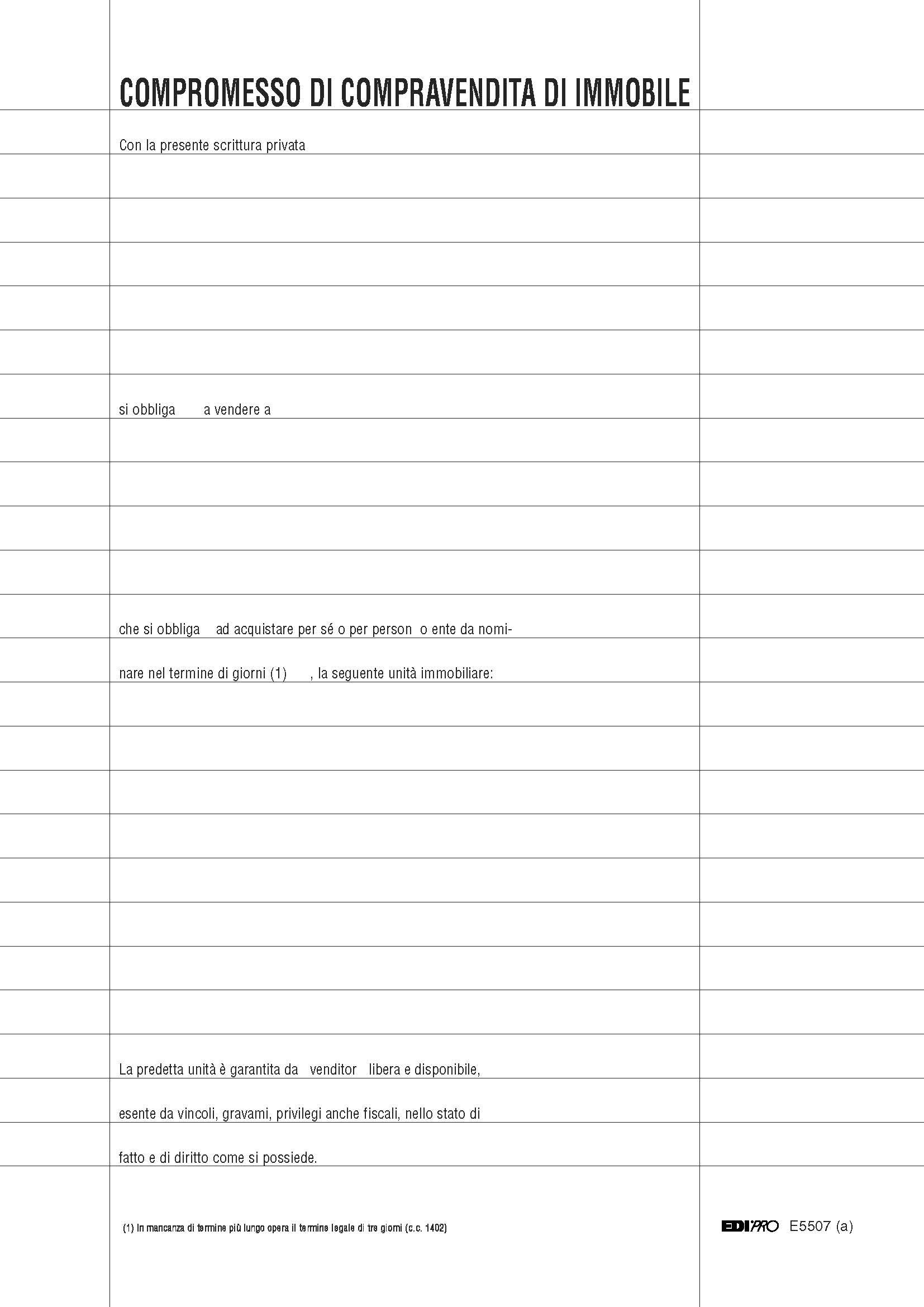 COMPROMESSO DI COMPRAVENDITA DI IMMOBILE

Con la presente scrittura privata

si obbliga a vendere a

che si obbliga ad acquistare per sé o per person o ente da nominare nel termine di giorni (1) , la seguente unità immobiliare:

La predetta unità è garantita da venditor libera e disponibile, esente da vincoli, gravami, privilegi anche fiscali, nello stato di fatto e di diritto come si possiede.

(1) In mancanza di termine più lungo opera il termine legale di tre giorni (c.c. 1402)

EDIPRO E5507 (a)